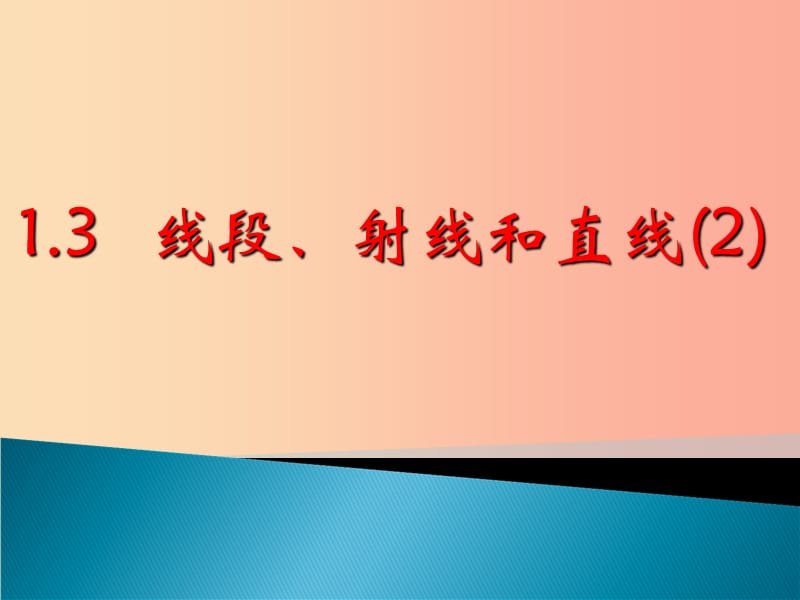 1.3 线段、射线和直线(2)